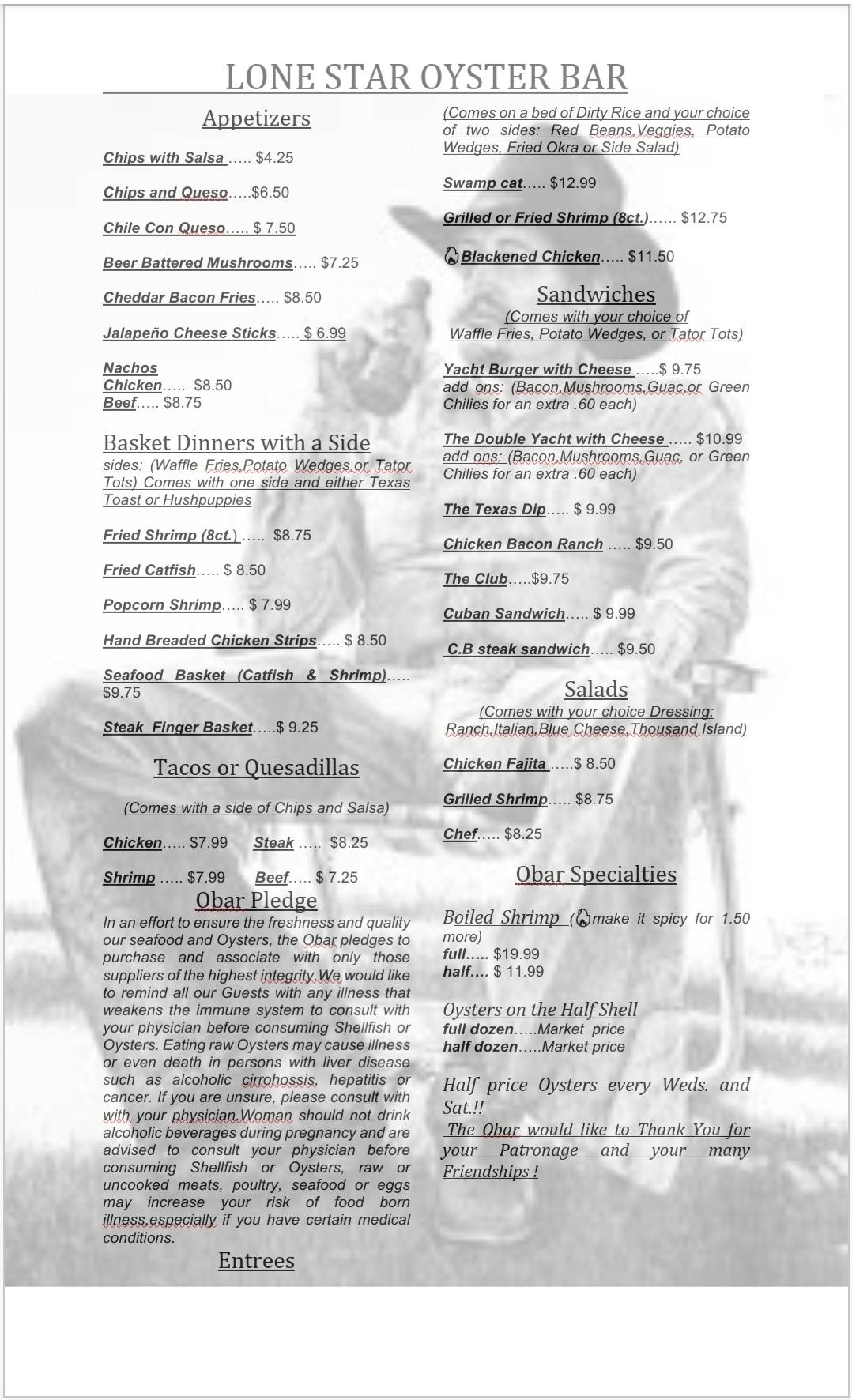 LONE STAR OYSTER BAR

Appetizers

Chips with Salsa ..... $4.25

Chips and Queso.....$6.50

Chile Con Queso..... $ 7.50

Beer Battered Mushrooms..... $7.25

Cheddar Bacon Fries..... $8.50

Jalapeño Cheese Sticks..... $ 6.99

Nachos
Chicken..... $8.50
Beef..... $8.75

Basket Dinners with a Side

sides: (Waffle Fries,Potato Wedges,or Tator Tots) Comes with one side and either Texas Toast or Hushpuppies

Fried Shrimp (8ct.) ..... $8.75

Fried Catfish..... $ 8.50

Popcorn Shrimp..... $ 7.99

Hand Breaded Chicken Strips..... $ 8.50

Seafood Basket (Catfish & Shrimp)..... $9.75

Steak Finger Basket.....$ 9.25

Tacos or Quesadillas

(Comes with a side of Chips and Salsa)

Chicken..... $7.99 Steak ..... $8.25

Shrimp ..... $7.99 Beef..... $ 7.25

Obar Pledge

In an effort to ensure the freshness and quality our seafood and Oysters, the Obar pledges to purchase and associate with only those suppliers of the highest integrity.We would like to remind all our Guests with any illness that weakens the immune system to consult with your physician before consuming Shellfish or Oysters. Eating raw Oysters may cause illness or even death in persons with liver disease such as alcoholic cirrohossis, hepatitis or cancer. If you are unsure, please consult with with your physician.Woman should not drink alcoholic beverages during pregnancy and are advised to consult your physician before consuming Shellfish or Oysters, raw or uncooked meats, poultry, seafood or eggs may increase your risk of food born illness,especially if you have certain medical conditions.

Entrees

(Comes on a bed of Dirty Rice and your choice of two sides: Red Beans,Veggies, Potato Wedges, Fried Okra or Side Salad)

Swamp cat..... $12.99

Grilled or Fried Shrimp (8ct.)...... $12.75

Blackened Chicken..... $11.50

Sandwiches

(Comes with your choice of Waffle Fries, Potato Wedges, or Tator Tots)

Yacht Burger with Cheese .....$ 9.75
add ons: (Bacon,Mushrooms,Guac,or Green Chilies for an extra .60 each)

The Double Yacht with Cheese ..... $10.99
add ons: (Bacon,Mushrooms,Guac, or Green Chilies for an extra .60 each)

The Texas Dip..... $ 9.99

Chicken Bacon Ranch ..... $9.50

The Club.....$9.75

Cuban Sandwich..... $ 9.99

C.B steak sandwich..... $9.50

Salads

(Comes with your choice Dressing: Ranch,Italian,Blue Cheese,Thousand Island)

Chicken Fajita .....$ 8.50

Grilled Shrimp..... $8.75

Chef..... $8.25

Obar Specialties

Boiled Shrimp (make it spicy for 1.50 more)
full..... $19.99
half.... $ 11.99

Oysters on the Half Shell
full dozen.....Market price
half dozen.....Market price

Half price Oysters every Weds. and Sat.!!

The Obar would like to Thank You for your Patronage and your many Friendships !